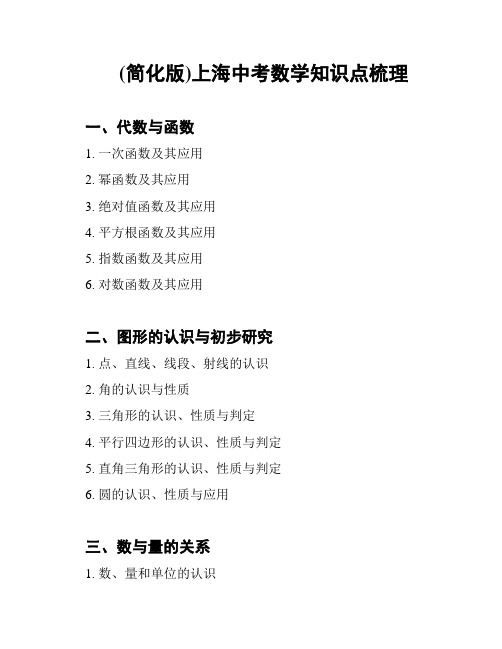 (简化版)上海中考数学知识点梳理

一、代数与函数

1. 一次函数及其应用

2. 幂函数及其应用

3. 绝对值函数及其应用

4. 平方根函数及其应用

5. 指数函数及其应用

6. 对数函数及其应用

二、图形的认识与初步研究

1. 点、直线、线段、射线的认识

2. 角的认识与性质

3. 三角形的认识、性质与判定

4. 平行四边形的认识、性质与判定

5. 直角三角形的认识、性质与判定

6. 圆的认识、性质与应用

三、数与量的关系

1. 数、量和单位的认识